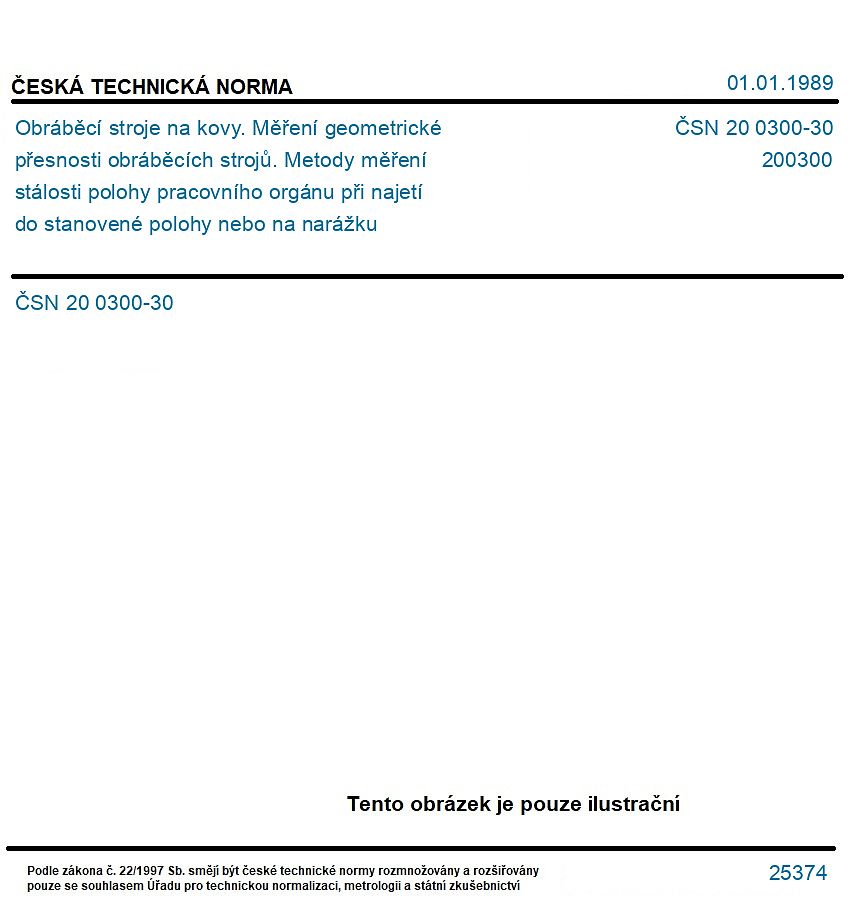 ČESKÁ TECHNICKÁ NORMA

01.01.1989

Obráběcí stroje na kovy. Měření geometrické přesnosti obráběcích strojů. Metody měření stálosti polohy pracovního orgánu při najetí do stanovené polohy nebo na narážku

ČSN 20 0300-30
200300

ČSN 20 0300-30

Tento obrázek je pouze ilustrační

Podle zákona č. 22/1997 Sb. smějí být české technické normy rozmnožovány a rozšiřovány pouze se souhlasem Úřadu pro technickou normalizaci, metrologii a státní zkušebnictví

25374